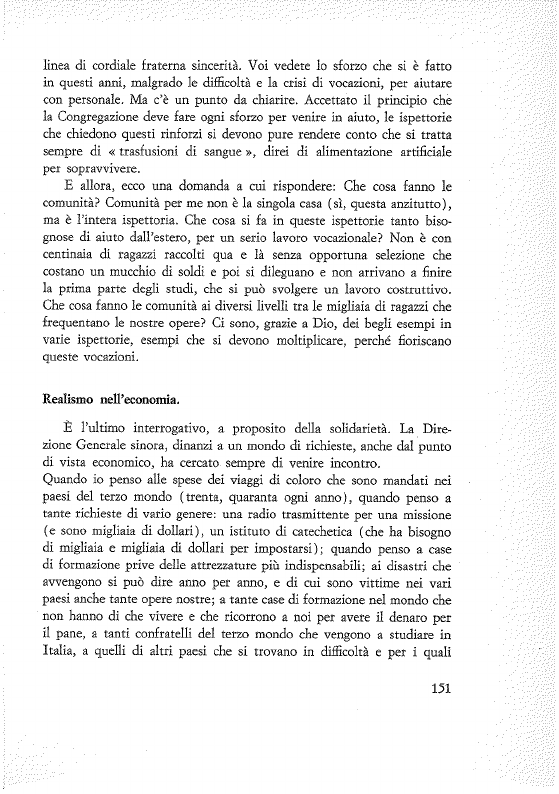 linea di cordiale fraterna sincerità. Voi vedete lo sforzo che si è fatto in questi anni, malgrado le difficoltà e la crisi di vocazioni, per aiutare con personale. Ma c'è un punto da chiarire. Accettato il principio che la Congregazione deve fare ogni sforzo per venire in aiuto, le ispettorie che chiedono questi rinforzi si devono pure rendere conto che si tratta sempre di « trasfusioni di sangue », direi di alimentazione artificiale per sopravvivere.

E allora, ecco una domanda a cui rispondere: Che cosa fanno le comunità? Comunità per me non è la singola casa (sì, questa anzitutto), ma è l'intera ispettoria. Che cosa si fa in queste ispettorie tanto bisognose di aiuto dall'estero, per un serio lavoro vocazionale? Non è con centinaia di ragazzi raccolti qua e là senza opportuna selezione che costano un mucchio di soldi e poi si dileguano e non arrivano a finire la prima parte degli studi, che si può svolgere un lavoro costruttivo. Che cosa fanno le comunità ai diversi livelli tra le migliaia di ragazzi che frequentano le nostre opere? Ci sono, grazie a Dio, dei begli esempi in varie ispettorie, esempi che si devono moltiplicare, perché fioriscano queste vocazioni.

Realismo nell'economia.

È l'ultimo interrogativo, a proposito della solidarietà. La Direzione Generale sinora, dinanzi a un mondo di richieste, anche dal punto di vista economico, ha cercato sempre di venire incontro.
Quando io penso alle spese dei viaggi di coloro che sono mandati nei paesi del terzo mondo (trenta, quaranta ogni anno), quando penso a tante richieste di vario genere: una radio trasmittente per una missione (e sono migliaia di dollari), un istituto di catechetica (che ha bisogno di migliaia e migliaia di dollari per impostarsi); quando penso a case di formazione prive delle attrezzature più indispensabili; ai disastri che avvengono si può dire anno per anno, e di cui sono vittime nei vari paesi anche tante opere nostre; a tante case di formazione nel mondo che non hanno di che vivere e che ricorrono a noi per avere il denaro per il pane, a tanti confratelli del terzo mondo che vengono a studiare in Italia, a quelli di altri paesi che si trovano in difficoltà e per i quali

151